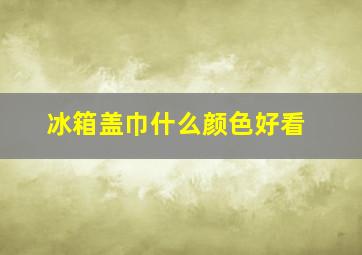 冰箱盖巾什么颜色好看